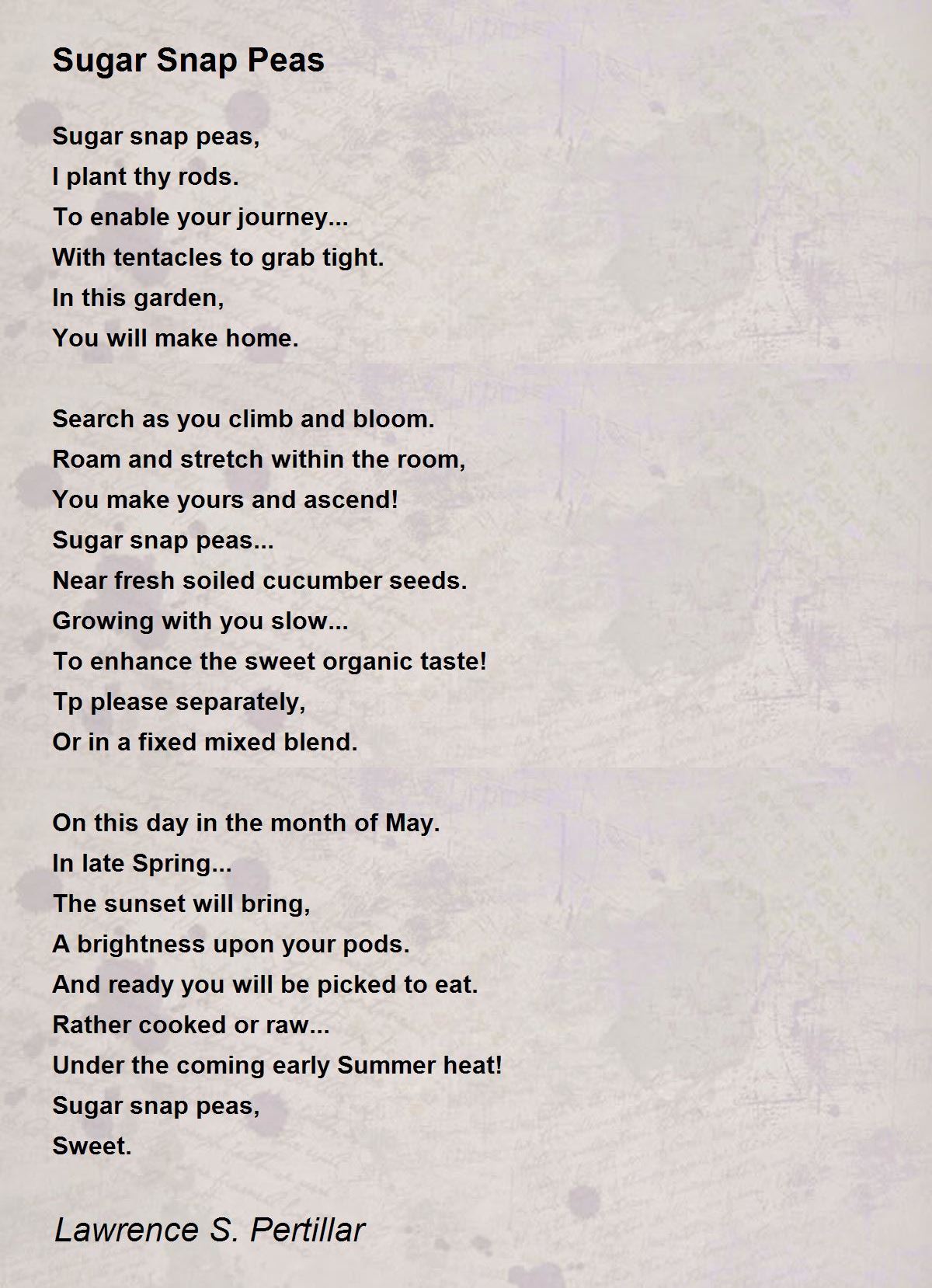 Sugar Snap Peas

Sugar snap peas,
I plant thy rods.
To enable your journey...
With tentacles to grab tight.
In this garden,
You will make home.

Search as you climb and bloom.
Roam and stretch within the room,
You make yours and ascend!
Sugar snap peas...
Near fresh soiled cucumber seeds.
Growing with you slow...
To enhance the sweet organic taste!
Tp please separately,
Or in a fixed mixed blend.

On this day in the month of May.
In late Spring...
The sunset will bring,
A brightness upon your pods.
And ready you will be picked to eat.
Rather cooked or raw...
Under the coming early Summer heat!
Sugar snap peas,
Sweet.

Lawrence S. Pertillar